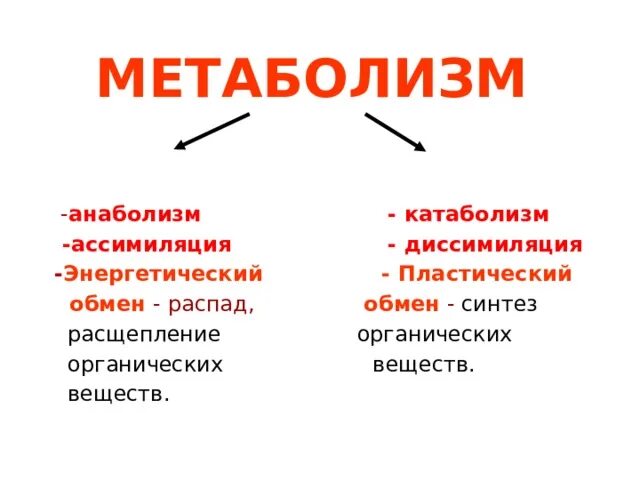 МЕТАБОЛИЗМ

-анаболизм
-ассимиляция
-Энергетический обмен - распад, расщепление органических веществ.

- катаболизм
- диссимиляция
- Пластический обмен - синтез органических веществ.